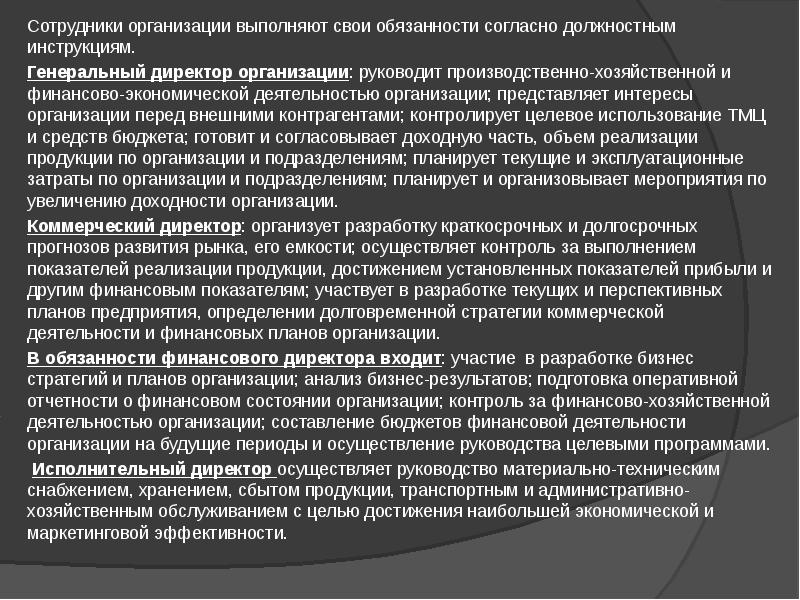 Сотрудники организации выполняют свои обязанности согласно должностным инструкциям.

Генеральный директор организации: руководит производственно-хозяйственной и финансово-экономической деятельностью организации; представляет интересы организации перед внешними контрагентами; контролирует целевое использование ТМЦ и средств бюджета; готовит и согласовывает доходную часть, объем реализации продукции по организации и подразделениям; планирует текущие и эксплуатационные затраты по организации и подразделениям; планирует и организовывает мероприятия по увеличению доходности организации.

Коммерческий директор: организует разработку краткосрочных и долгосрочных прогнозов развития рынка, его емкости; осуществляет контроль за выполнением показателей реализации продукции, достижением установленных показателей прибыли и другим финансовым показателям; участвует в разработке текущих и перспективных планов предприятия, определении долговременной стратегии коммерческой деятельности и финансовых планов организации.

В обязанности финансового директора входит: участие в разработке бизнес стратегий и планов организации; анализ бизнес-результатов; подготовка оперативной отчетности о финансовом состоянии организации; контроль за финансово-хозяйственной деятельностью организации; составление бюджетов финансовой деятельности организации на будущие периоды и осуществление руководства целевыми программами.

Исполнительный директор осуществляет руководство материально-техническим снабжением, хранением, сбытом продукции, транспортным и административно-хозяйственным обслуживанием с целью достижения наибольшей экономической и маркетинговой эффективности.